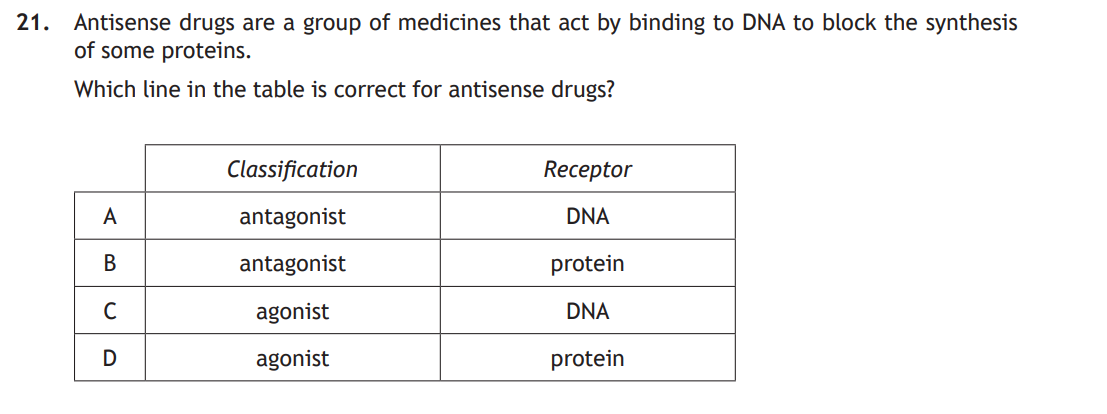 21. Antisense drugs are a group of medicines that act by binding to DNA to block the synthesis of some proteins.

Which line in the table is correct for antisense drugs?

| | Classification | Receptor |
|---|---|---|
| A | antagonist | DNA |
| B | antagonist | protein |
| C | agonist | DNA |
| D | agonist | protein |